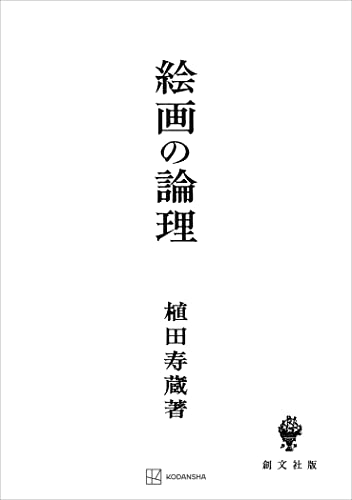 絵画の論理

植田寿蔵著

創文社版

KODANSHA